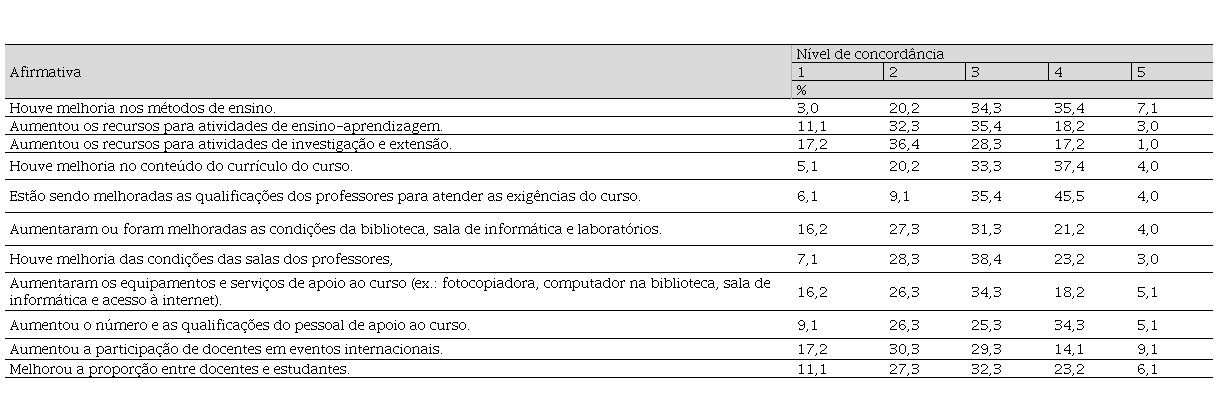 | Afirmativa | Nível de concordância | | | | |
|---|---|---|---|---|---|
| | 1 | 2 | 3 | 4 | 5 |
| | % | | | | |
| Houve melhoria nos métodos de ensino. | 3,0 | 20,2 | 34,3 | 35,4 | 7,1 |
| Aumentou os recursos para atividades de ensino-aprendizagem. | 11,1 | 32,3 | 35,4 | 18,2 | 3,0 |
| Aumentou os recursos para atividades de investigação e extensão. | 17,2 | 36,4 | 28,3 | 17,2 | 1,0 |
| Houve melhoria no conteúdo do currículo do curso. | 5,1 | 20,2 | 33,3 | 37,4 | 4,0 |
| Estão sendo melhoradas as qualificações dos professores para atender as exigências do curso. | 6,1 | 9,1 | 35,4 | 45,5 | 4,0 |
| Aumentaram ou foram melhoradas as condições da biblioteca, sala de informática e laboratórios. | 16,2 | 27,3 | 31,3 | 21,2 | 4,0 |
| Houve melhoria das condições das salas dos professores, | 7,1 | 28,3 | 38,4 | 23,2 | 3,0 |
| Aumentaram os equipamentos e serviços de apoio ao curso (ex.: fotocopiadora, computador na biblioteca, sala de informática e acesso à internet). | 16,2 | 26,3 | 34,3 | 18,2 | 5,1 |
| Aumentou o número e as qualificações do pessoal de apoio ao curso. | 9,1 | 26,3 | 25,3 | 34,3 | 5,1 |
| Aumentou a participação de docentes em eventos internacionais. | 17,2 | 30,3 | 29,3 | 14,1 | 9,1 |
| Melhorou a proporção entre docentes e estudantes. | 11,1 | 27,3 | 32,3 | 23,2 | 6,1 |